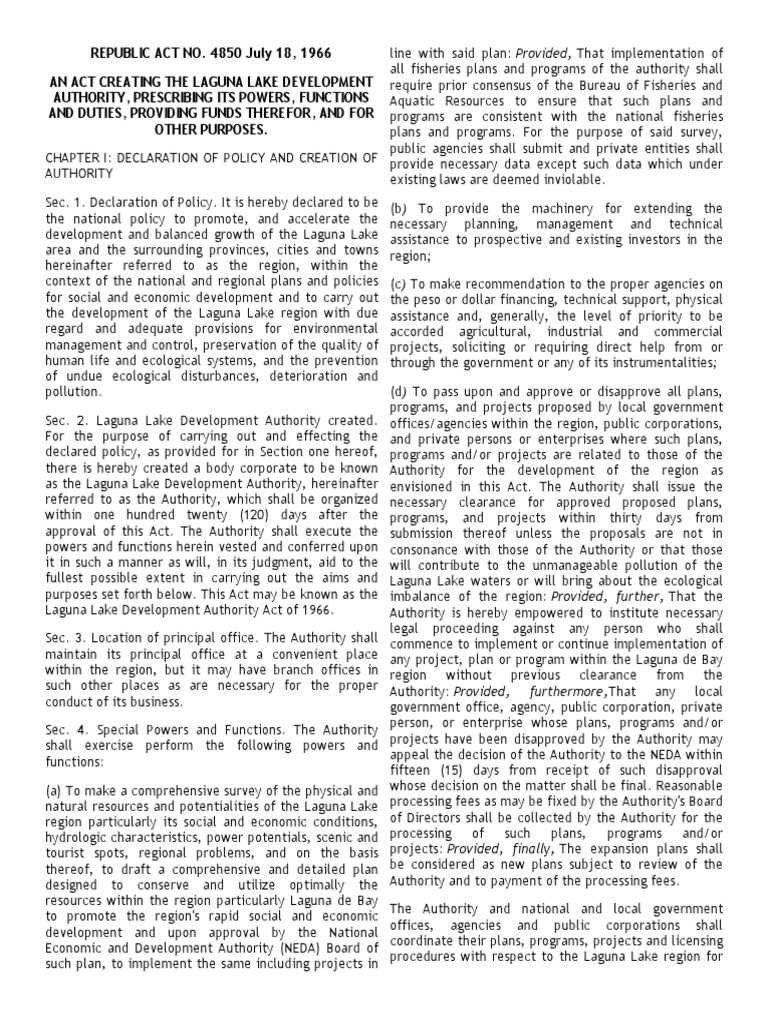 REPUBLIC ACT NO. 4850 July 18, 1966

AN ACT CREATING THE LAGUNA LAKE DEVELOPMENT AUTHORITY, PRESCRIBING ITS POWERS, FUNCTIONS AND DUTIES, PROVIDING FUNDS THEREFOR, AND FOR OTHER PURPOSES.

CHAPTER I: DECLARATION OF POLICY AND CREATION OF AUTHORITY

Sec. 1. Declaration of Policy. It is hereby declared to be the national policy to promote, and accelerate the development and balanced growth of the Laguna Lake area and the surrounding provinces, cities and towns hereinafter referred to as the region, within the context of the national and regional plans and policies for social and economic development and to carry out the development of the Laguna Lake region with due regard and adequate provisions for environmental management and control, preservation of the quality of human life and ecological systems, and the prevention of undue ecological disturbances, deterioration and pollution.

Sec. 2. Laguna Lake Development Authority created. For the purpose of carrying out and effecting the declared policy, as provided for in Section one hereof, there is hereby created a body corporate to be known as the Laguna Lake Development Authority, hereinafter referred to as the Authority, which shall be organized within one hundred twenty (120) days after the approval of this Act. The Authority shall execute the powers and functions herein vested and conferred upon it in such a manner as will, in its judgment, aid to the fullest possible extent in carrying out the aims and purposes set forth below. This Act may be known as the Laguna Lake Development Authority Act of 1966.

Sec. 3. Location of principal office. The Authority shall maintain its principal office at a convenient place within the region, but it may have branch offices in such other places as are necessary for the proper conduct of its business.

Sec. 4. Special Powers and Functions. The Authority shall exercise perform the following powers and functions:

(a) To make a comprehensive survey of the physical and natural resources and potentialities of the Laguna Lake region particularly its social and economic conditions, hydrologic characteristics, power potentials, scenic and tourist spots, regional problems, and on the basis thereof, to draft a comprehensive and detailed plan designed to conserve and utilize optimally the resources within the region particularly Laguna de Bay to promote the region's rapid social and economic development and upon approval by the National Economic and Development Authority (NEDA) Board of such plan, to implement the same including projects in line with said plan: Provided, That implementation of all fisheries plans and programs of the authority shall require prior consensus of the Bureau of Fisheries and Aquatic Resources to ensure that such plans and programs are consistent with the national fisheries plans and programs. For the purpose of said survey, public agencies shall submit and private entities shall provide necessary data except such data which under existing laws are deemed inviolable.

(b) To provide the machinery for extending the necessary planning, management and technical assistance to prospective and existing investors in the region;

(c) To make recommendation to the proper agencies on the peso or dollar financing, technical support, physical assistance and, generally, the level of priority to be accorded agricultural, industrial and commercial projects, soliciting or requiring direct help from or through the government or any of its instrumentalities;

(d) To pass upon and approve or disapprove all plans, programs, and projects proposed by local government offices/agencies within the region, public corporations, and private persons or enterprises where such plans, programs and/or projects are related to those of the Authority for the development of the region as envisioned in this Act. The Authority shall issue the necessary clearance for approved proposed plans, programs, and projects within thirty days from submission thereof unless the proposals are not in consonance with those of the Authority or that those will contribute to the unmanageable pollution of the Laguna Lake waters or will bring about the ecological imbalance of the region: Provided, further, That the Authority is hereby empowered to institute necessary legal proceeding against any person who shall commence to implement or continue implementation of any project, plan or program within the Laguna de Bay region without previous clearance from the Authority: Provided, furthermore,That any local government office, agency, public corporation, private person, or enterprise whose plans, programs and/or projects have been disapproved by the Authority may appeal the decision of the Authority to the NEDA within fifteen (15) days from receipt of such disapproval whose decision on the matter shall be final. Reasonable processing fees as may be fixed by the Authority's Board of Directors shall be collected by the Authority for the processing of such plans, programs and/or projects: Provided, finally, The expansion plans shall be considered as new plans subject to review of the Authority and to payment of the processing fees.

The Authority and national and local government offices, agencies and public corporations shall coordinate their plans, programs, projects and licensing procedures with respect to the Laguna Lake region for